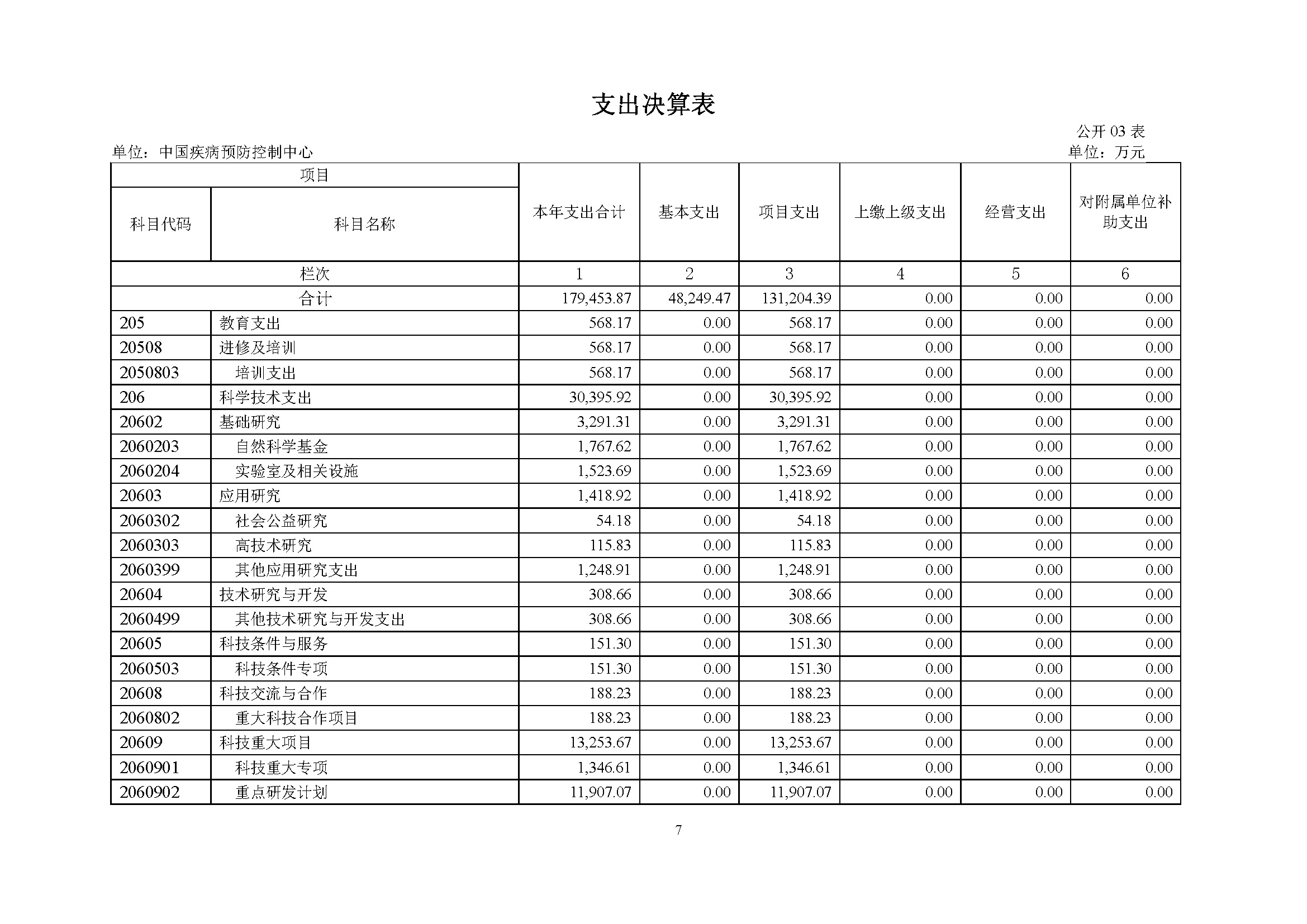 支出决算表

公开 03 表

单位：中国疾病预防控制中心

单位：万元

| 项目 | | 本年支出合计 | 基本支出 | 项目支出 | 上缴上级支出 | 经营支出 | 对附属单位补助支出 |
|---|---|---|---|---|---|---|---|
| 科目代码 | 科目名称 | | | | | | |
| 栏次 | | 1 | 2 | 3 | 4 | 5 | 6 |
| 合计 | | 179,453.87 | 48,249.47 | 131,204.39 | 0.00 | 0.00 | 0.00 |
| 205 | 教育支出 | 568.17 | 0.00 | 568.17 | 0.00 | 0.00 | 0.00 |
| 20508 | 进修及培训 | 568.17 | 0.00 | 568.17 | 0.00 | 0.00 | 0.00 |
| 2050803 | 培训支出 | 568.17 | 0.00 | 568.17 | 0.00 | 0.00 | 0.00 |
| 206 | 科学技术支出 | 30,395.92 | 0.00 | 30,395.92 | 0.00 | 0.00 | 0.00 |
| 20602 | 基础研究 | 3,291.31 | 0.00 | 3,291.31 | 0.00 | 0.00 | 0.00 |
| 2060203 | 自然科学基金 | 1,767.62 | 0.00 | 1,767.62 | 0.00 | 0.00 | 0.00 |
| 2060204 | 实验室及相关设施 | 1,523.69 | 0.00 | 1,523.69 | 0.00 | 0.00 | 0.00 |
| 20603 | 应用研究 | 1,418.92 | 0.00 | 1,418.92 | 0.00 | 0.00 | 0.00 |
| 2060302 | 社会公益研究 | 54.18 | 0.00 | 54.18 | 0.00 | 0.00 | 0.00 |
| 2060303 | 高技术研究 | 115.83 | 0.00 | 115.83 | 0.00 | 0.00 | 0.00 |
| 2060399 | 其他应用研究支出 | 1,248.91 | 0.00 | 1,248.91 | 0.00 | 0.00 | 0.00 |
| 20604 | 技术研究与开发 | 308.66 | 0.00 | 308.66 | 0.00 | 0.00 | 0.00 |
| 2060499 | 其他技术研究与开发支出 | 308.66 | 0.00 | 308.66 | 0.00 | 0.00 | 0.00 |
| 20605 | 科技条件与服务 | 151.30 | 0.00 | 151.30 | 0.00 | 0.00 | 0.00 |
| 2060503 | 科技条件专项 | 151.30 | 0.00 | 151.30 | 0.00 | 0.00 | 0.00 |
| 20608 | 科技交流与合作 | 188.23 | 0.00 | 188.23 | 0.00 | 0.00 | 0.00 |
| 2060802 | 重大科技合作项目 | 188.23 | 0.00 | 188.23 | 0.00 | 0.00 | 0.00 |
| 20609 | 科技重大项目 | 13,253.67 | 0.00 | 13,253.67 | 0.00 | 0.00 | 0.00 |
| 2060901 | 科技重大专项 | 1,346.61 | 0.00 | 1,346.61 | 0.00 | 0.00 | 0.00 |
| 2060902 | 重点研发计划 | 11,907.07 | 0.00 | 11,907.07 | 0.00 | 0.00 | 0.00 |

7